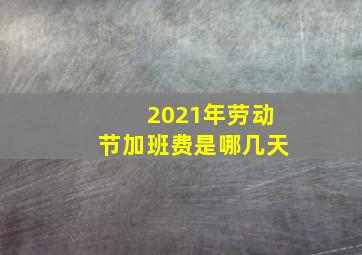 2021年劳动节加班费是哪几天